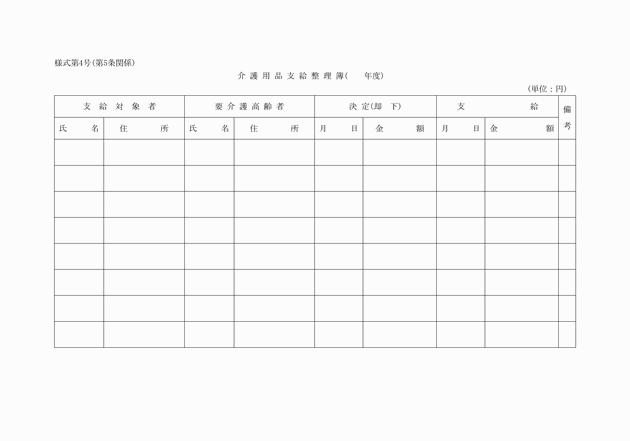 様式第4号(第5条関係)

介護用品支給整理簿(　年度)

(単位：円)

| 支給対象者 | | 要介護高齢者 | | 決定(却下) | | 支給 | | 備考 |
|---|---|---|---|---|---|---|---|---|
| 氏名 | 住所 | 氏名 | 住所 | 月日 | 金額 | 月日 | 金額 | |
| | | | | | | | | |
| | | | | | | | | |
| | | | | | | | | |
| | | | | | | | | |
| | | | | | | | | |
| | | | | | | | | |
| | | | | | | | | |
| | | | | | | | | |